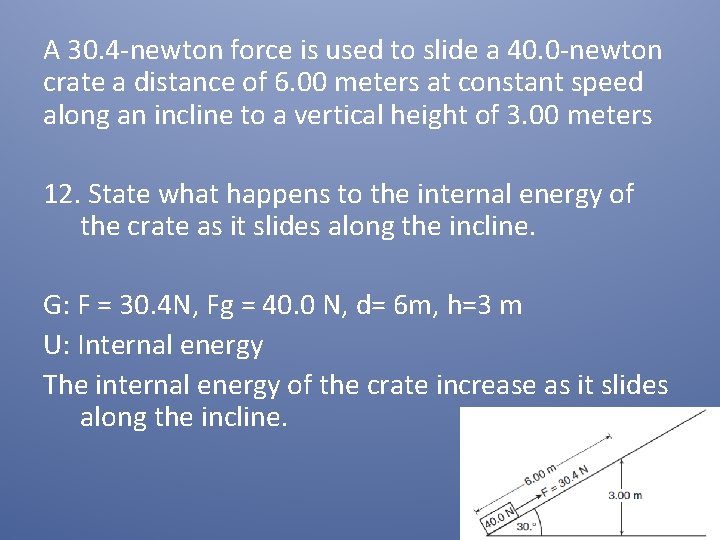 A 30.4-newton force is used to slide a 40.0-newton crate a distance of 6.00 meters at constant speed along an incline to a vertical height of 3.00 meters

12. State what happens to the internal energy of the crate as it slides along the incline.

G: F = 30.4N, Fg = 40.0 N, d= 6m, h=3 m

U: Internal energy

The internal energy of the crate increase as it slides along the incline.

6.00 m
F = 30.4 N
3.00 m
40.0 N
30.°